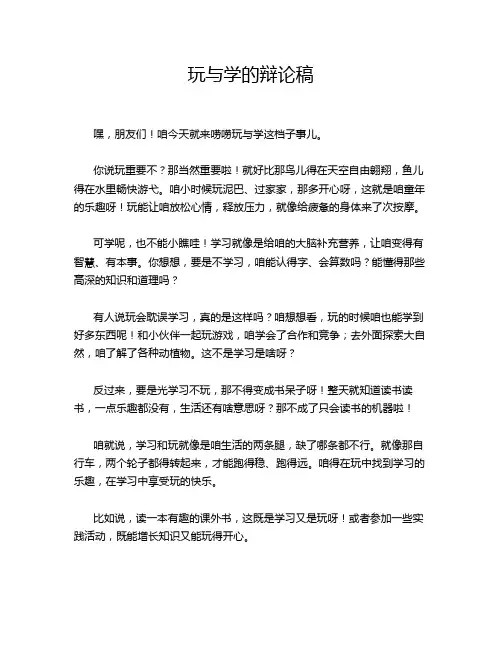 玩与学的辩论稿

嘿，朋友们！咱今天就来唠唠玩与学这档子事儿。

你说玩重要不？那当然重要啦！就好比那鸟儿得在天空自由翱翔，鱼儿得在水里畅快游弋。咱小时候玩泥巴、过家家，那多开心呀，这就是咱童年的乐趣呀！玩能让咱放松心情，释放压力，就像给疲惫的身体来了次按摩。

可学呢，也不能小瞧哇！学习就像是给咱的大脑补充营养，让咱变得有智慧、有本事。你想想，要是不学习，咱能认得字、会算数吗？能懂得那些高深的知识和道理吗？

有人说玩会耽误学习，真的是这样吗？咱想想看，玩的时候咱也能学到好多东西呢！和小伙伴一起玩游戏，咱学会了合作和竞争；去外面探索大自然，咱了解了各种动植物。这不是学习是啥呀？

反过来，要是光学习不玩，那不得变成书呆子呀！整天就知道读书读书，一点乐趣都没有，生活还有啥意思呀？那不成了只会读书的机器啦！

咱就说，学习和玩就像是咱生活的两条腿，缺了哪条都不行。就像那自行车，两个轮子都得转起来，才能跑得稳、跑得远。咱得在玩中找到学习的乐趣，在学习中享受玩的快乐。

比如说，读一本有趣的课外书，这既是学习又是玩呀！或者参加一些实践活动，既能增长知识又能玩得开心。